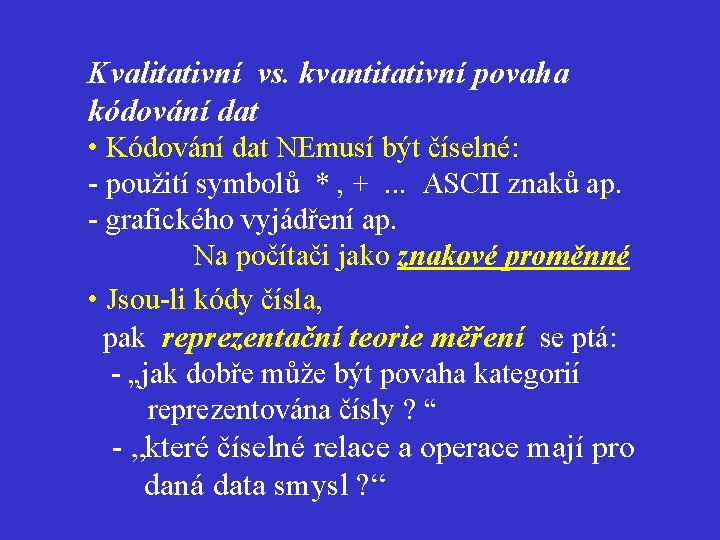 Kvalitativní vs. kvantitativní povaha kódování dat

• Kódování dat NEmusí být číselné:
- použití symbolů * , + ... ASCII znaků ap.
- grafického vyjádření ap.
Na počítači jako znakové proměnné

• Jsou-li kódy čísla,
pak reprezentační teorie měření se ptá:
- „jak dobře může být povaha kategorií reprezentována čísly ? “
- „které číselné relace a operace mají pro daná data smysl ?“